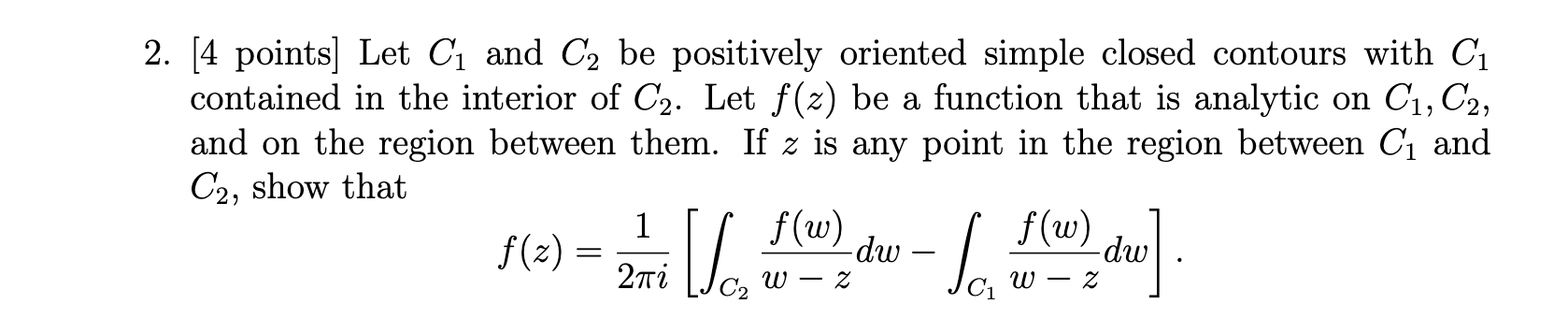 2. [4 points] Let $C_1$ and $C_2$ be positively oriented simple closed contours with $C_1$ contained in the interior of $C_2$. Let $f(z)$ be a function that is analytic on $C_1, C_2$, and on the region between them. If $z$ is any point in the region between $C_1$ and $C_2$, show that

$$f(z) = \frac{1}{2\pi i}\left[\int_{C_2} \frac{f(w)}{w-z}dw - \int_{C_1} \frac{f(w)}{w-z}dw\right].$$